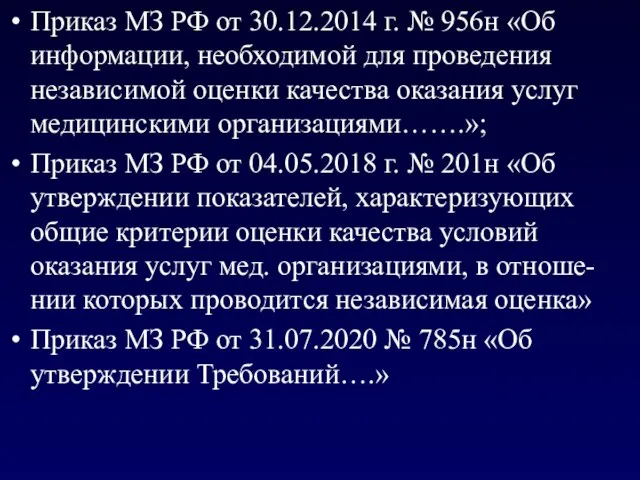 • Приказ МЗ РФ от 30.12.2014 г. № 956н «Об информации, необходимой для проведения независимой оценки качества оказания услуг медицинскими организациями…….»;

• Приказ МЗ РФ от 04.05.2018 г. № 201н «Об утверждении показателей, характеризующих общие критерии оценки качества условий оказания услуг мед. организациями, в отношении которых проводится независимая оценка»

• Приказ МЗ РФ от 31.07.2020 № 785н «Об утверждении Требований….»